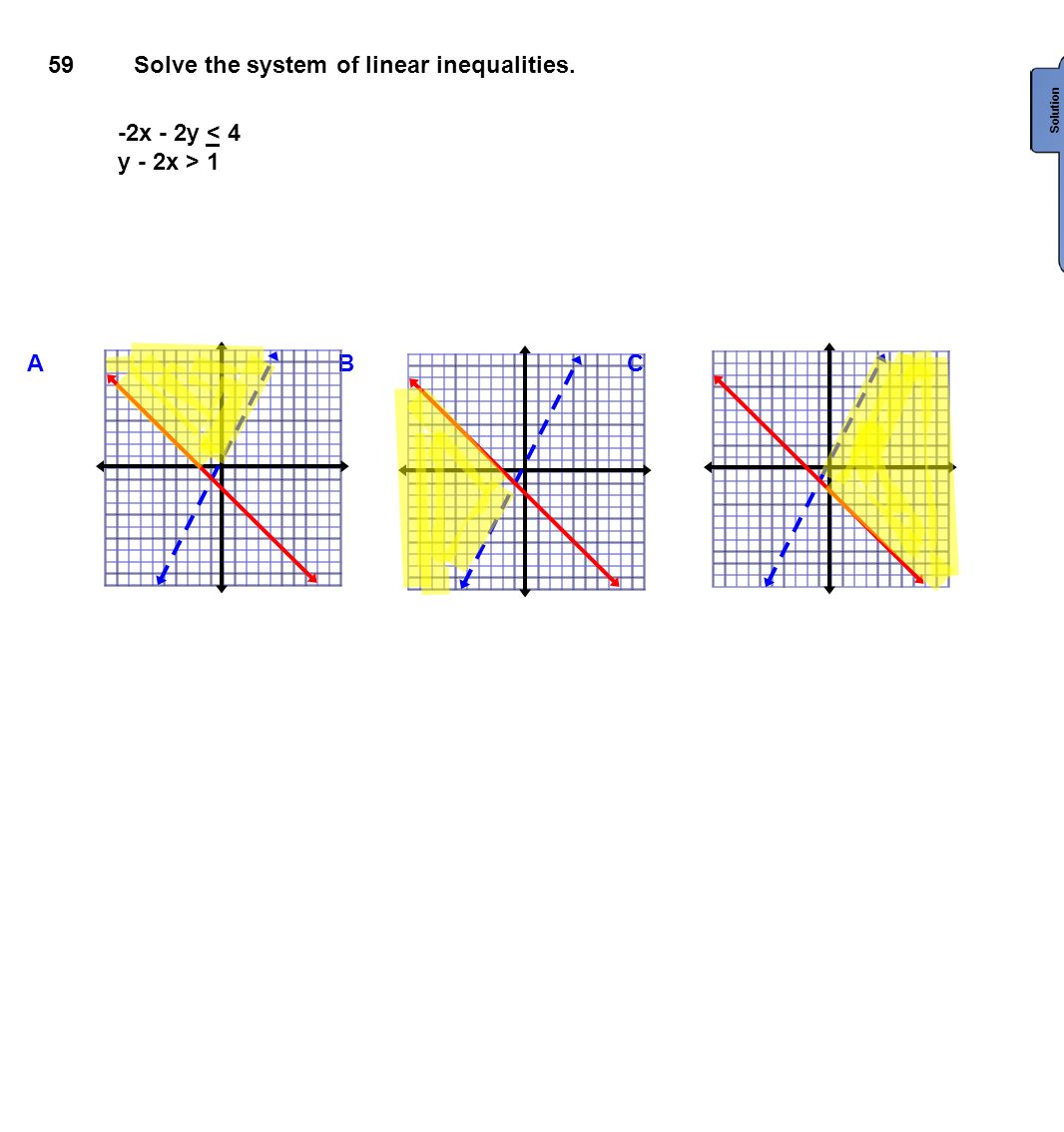 59 Solve the system of linear inequalities.

$-2x - 2y \leq 4$
$y - 2x > 1$

Solution

A

B

C